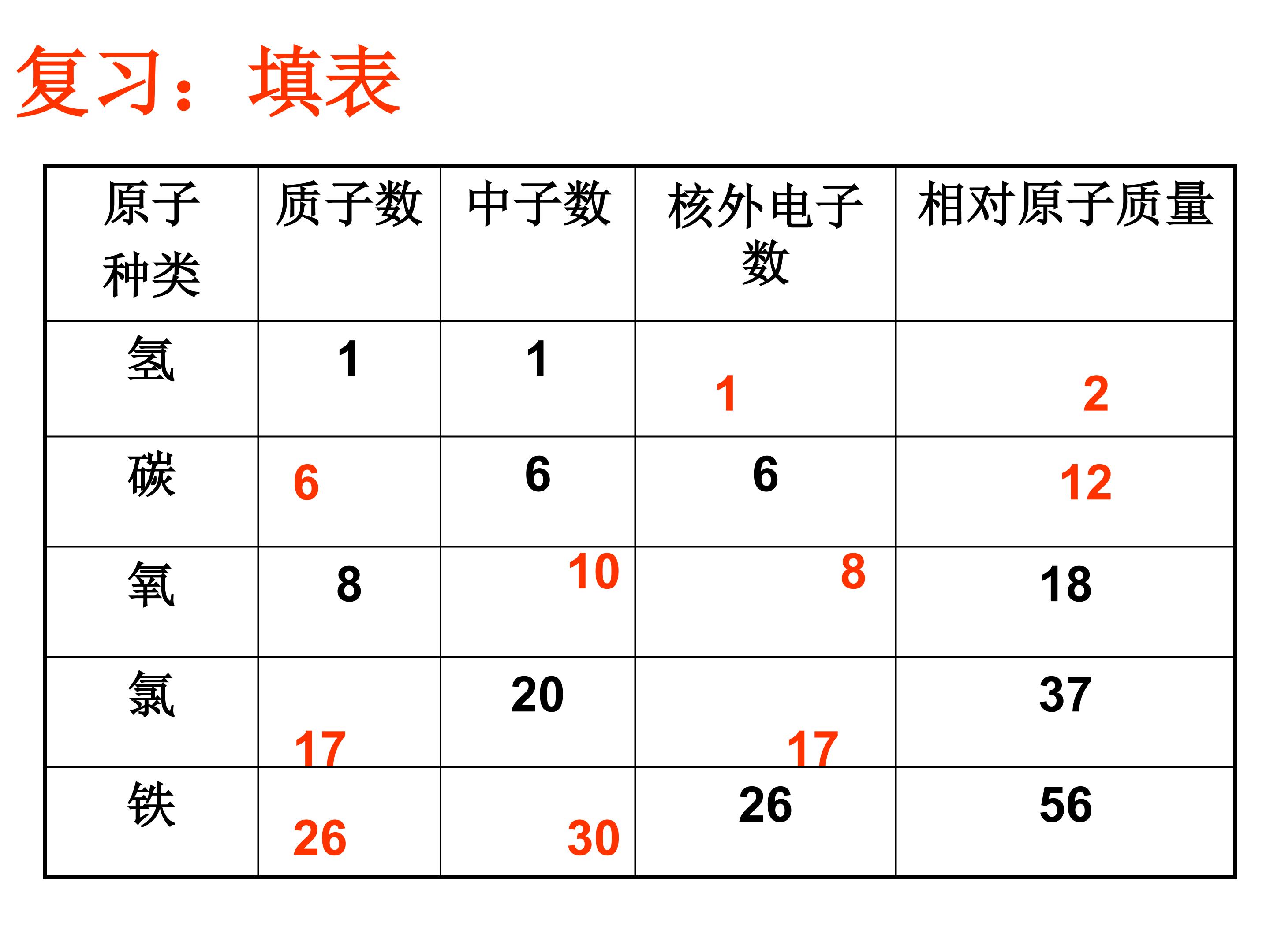 复习：填表

| 原子种类 | 质子数 | 中子数 | 核外电子数 | 相对原子质量 |
|---|---|---|---|---|
| 氢 | 1 | 1 | 1 | 2 |
| 碳 | 6 | 6 | 6 | 12 |
| 氧 | 8 | 10 | 8 | 18 |
| 氯 | 17 | 20 | 17 | 37 |
| 铁 | 26 | 30 | 26 | 56 |